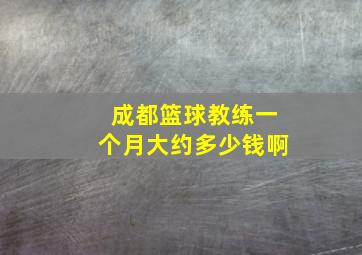 成都篮球教练一个月大约多少钱啊